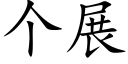 个展